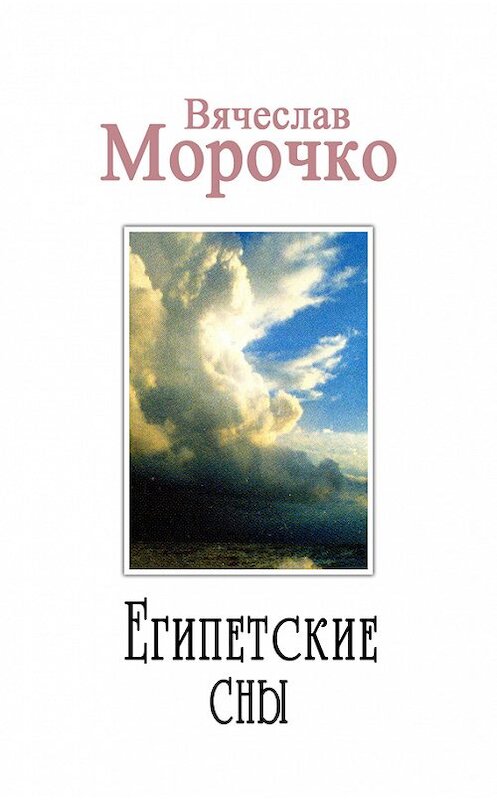 Вячеслав
Морочко

Египетские
сны